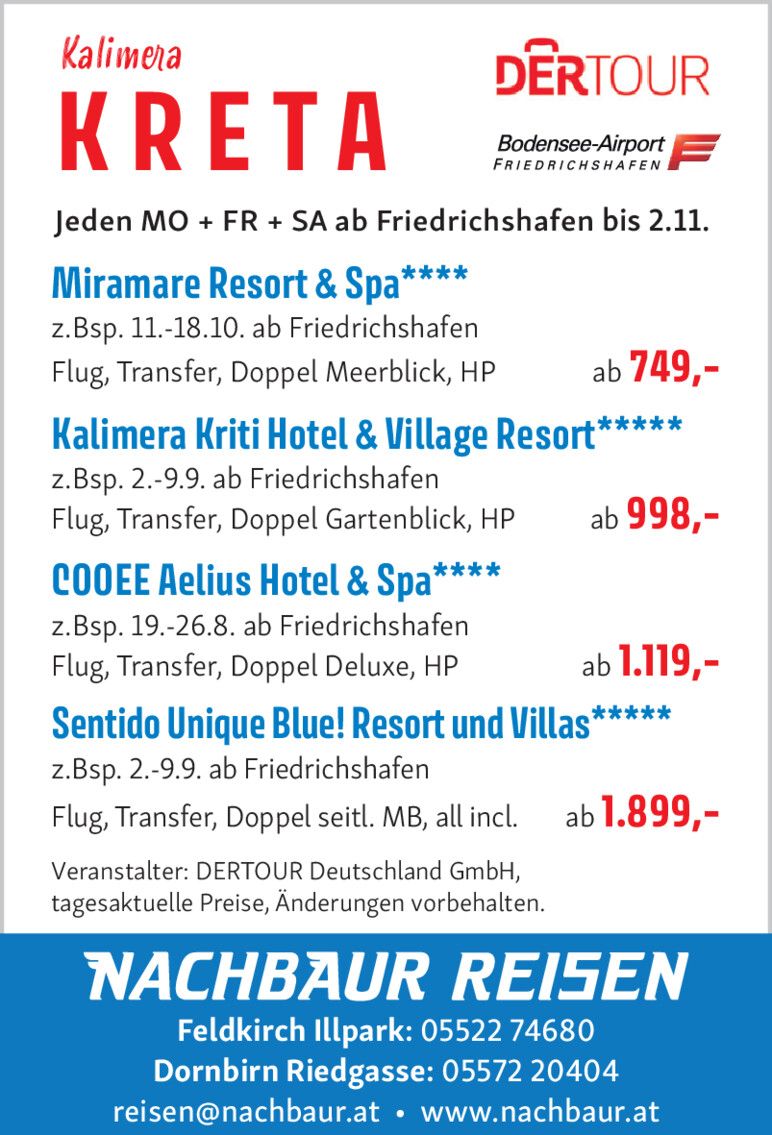 Kalimera
KRETA

DERTOUR

Bodensee-Airport
FRIEDRICHSHAFEN

Jeden MO + FR + SA ab Friedrichshafen bis 2.11.

Miramare Resort & Spa****
z.Bsp. 11.-18.10. ab Friedrichshafen
Flug, Transfer, Doppel Meerblick, HP ab 749,-

Kalimera Kriti Hotel & Village Resort*****
z.Bsp. 2.-9.9. ab Friedrichshafen
Flug, Transfer, Doppel Gartenblick, HP ab 998,-

COOEE Aelius Hotel & Spa****
z.Bsp. 19.-26.8. ab Friedrichshafen
Flug, Transfer, Doppel Deluxe, HP ab 1.119,-

Sentido Unique Blue! Resort und Villas*****
z.Bsp. 2.-9.9. ab Friedrichshafen
Flug, Transfer, Doppel seitl. MB, all incl. ab 1.899,-

Veranstalter: DERTOUR Deutschland GmbH, tagesaktuelle Preise, Änderungen vorbehalten.

NACHBAUR REISEN
Feldkirch Illpark: 05522 74680
Dornbirn Riedgasse: 05572 20404
reisen@nachbaur.at • www.nachbaur.at